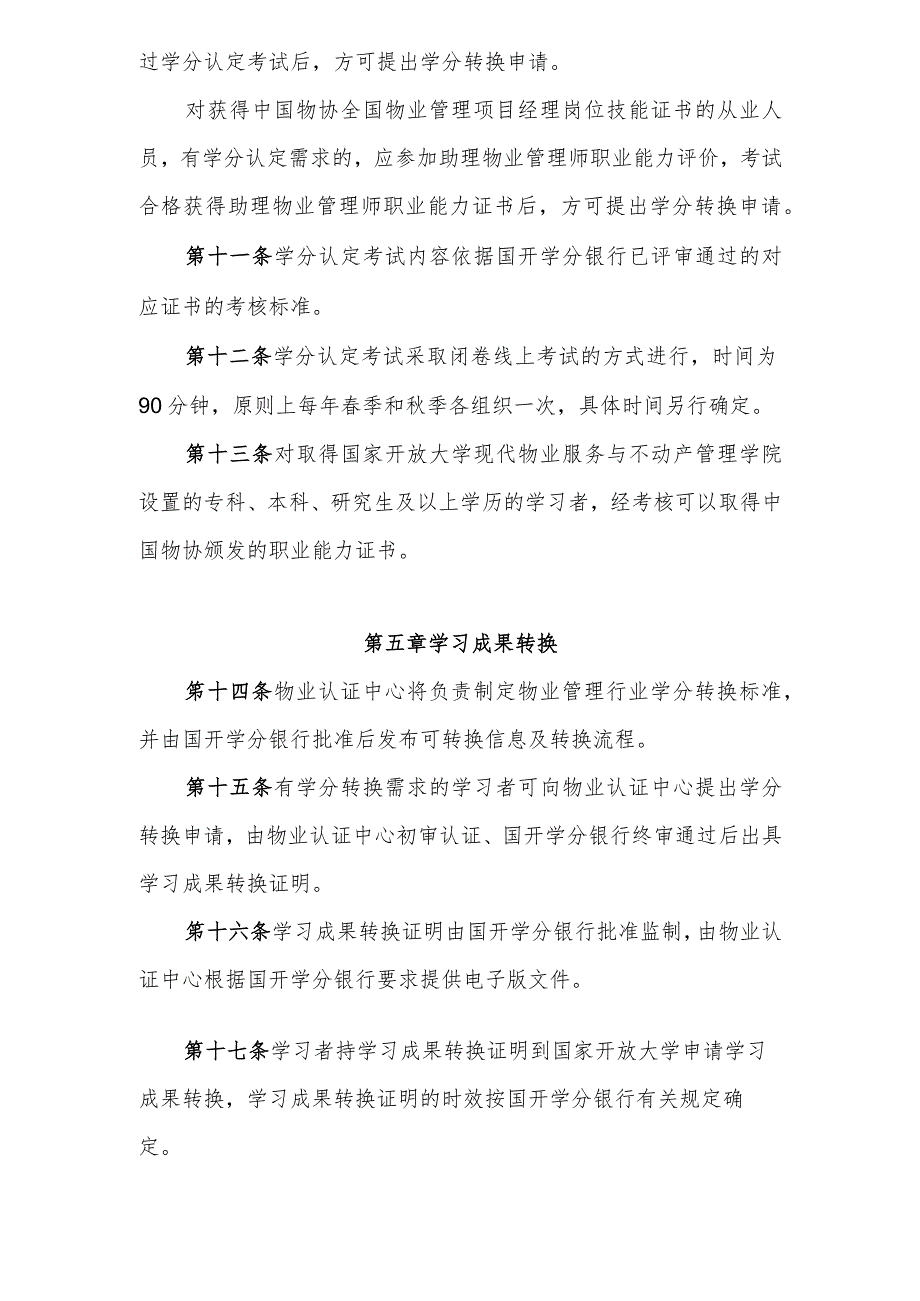 过学分认定考试后，方可提出学分转换申请。

对获得中国物协全国物业管理项目经理岗位技能证书的从业人员，有学分认定需求的，应参加助理物业管理师职业能力评价，考试合格获得助理物业管理师职业能力证书后，方可提出学分转换申请。

第十一条学分认定考试内容依据国开学分银行已评审通过的对应证书的考核标准。

第十二条学分认定考试采取闭卷线上考试的方式进行，时间为90分钟，原则上每年春季和秋季各组织一次，具体时间另行确定。

第十三条对取得国家开放大学现代物业服务与不动产管理学院设置的专科、本科、研究生及以上学历的学习者，经考核可以取得中国物协颁发的职业能力证书。

第五章学习成果转换

第十四条物业认证中心将负责制定物业管理行业学分转换标准，并由国开学分银行批准后发布可转换信息及转换流程。

第十五条有学分转换需求的学习者可向物业认证中心提出学分转换申请，由物业认证中心初审认证、国开学分银行终审通过后出具学习成果转换证明。

第十六条学习成果转换证明由国开学分银行批准监制，由物业认证中心根据国开学分银行要求提供电子版文件。

第十七条学习者持学习成果转换证明到国家开放大学申请学习成果转换，学习成果转换证明的时效按国开学分银行有关规定确定。